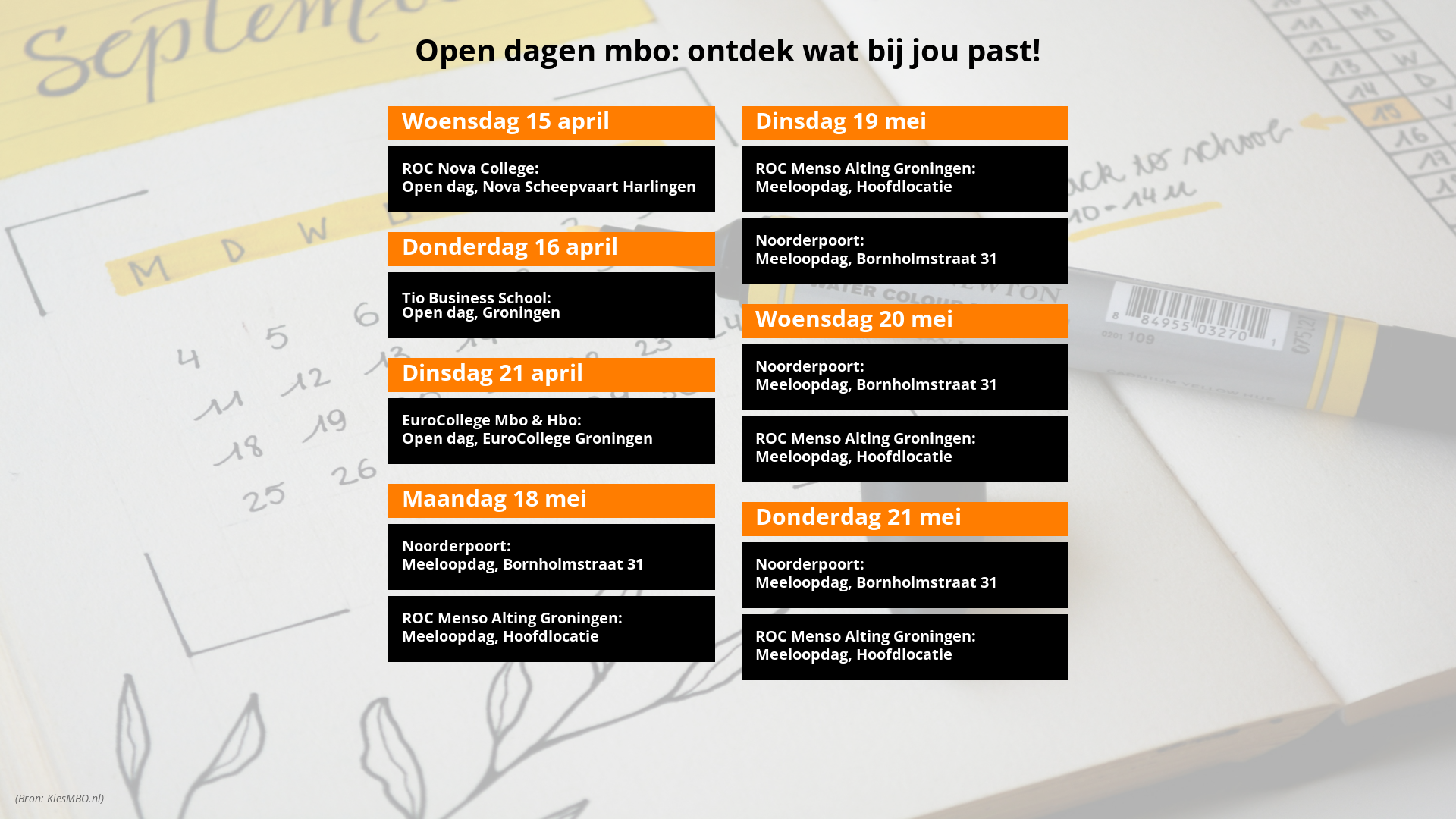 Open dagen mbo: ontdek wat bij jou past!

Woensdag 15 april

ROC Nova College:
Open dag, Nova Scheepvaart Harlingen

Donderdag 16 april

Tio Business School:
Open dag, Groningen

Dinsdag 21 april

EuroCollege Mbo & Hbo:
Open dag, EuroCollege Groningen

Maandag 18 mei

Noorderpoort:
Meeloopdag, Bornholmstraat 31

ROC Menso Alting Groningen:
Meeloopdag, Hoofdlocatie

Dinsdag 19 mei

ROC Menso Alting Groningen:
Meeloopdag, Hoofdlocatie

Noorderpoort:
Meeloopdag, Bornholmstraat 31

Woensdag 20 mei

Noorderpoort:
Meeloopdag, Bornholmstraat 31

ROC Menso Alting Groningen:
Meeloopdag, Hoofdlocatie

Donderdag 21 mei

Noorderpoort:
Meeloopdag, Bornholmstraat 31

ROC Menso Alting Groningen:
Meeloopdag, Hoofdlocatie

(Bron: KiesMBO.nl)